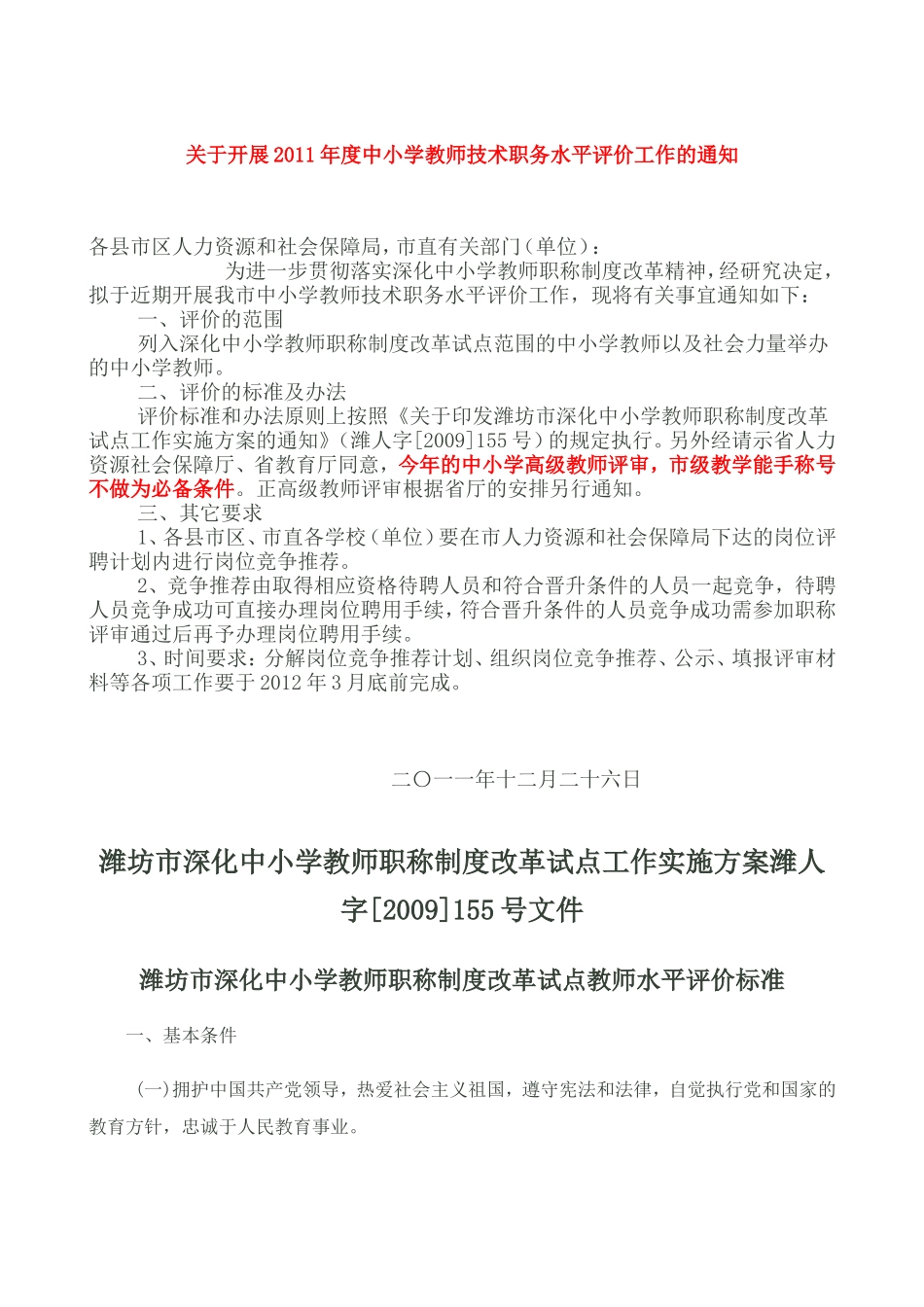 关于开展2011年度中小学教师技术职务水平评价工作的通知

各县市区人力资源和社会保障局，市直有关部门（单位）：

为进一步贯彻落实深化中小学教师职称制度改革精神，经研究决定，拟于近期开展我市中小学教师技术职务水平评价工作，现将有关事宜通知如下：

一、评价的范围

列入深化中小学教师职称制度改革试点范围的中小学教师以及社会力量举办的中小学教师。

二、评价的标准及办法

评价标准和办法原则上按照《关于印发潍坊市深化中小学教师职称制度改革试点工作实施方案的通知》（潍人字[2009]155号）的规定执行。另外经请示省人力资源社会保障厅、省教育厅同意，今年的中小学高级教师评审，市级教学能手称号不做为必备条件。正高级教师评审根据省厅的安排另行通知。

三、其它要求

1、各县市区、市直各学校（单位）要在市人力资源和社会保障局下达的岗位评聘计划内进行岗位竞争推荐。

2、竞争推荐由取得相应资格待聘人员和符合晋升条件的人员一起竞争，待聘人员竞争成功可直接办理岗位聘用手续，符合晋升条件的人员竞争成功需参加职称评审通过后再予办理岗位聘用手续。

3、时间要求：分解岗位竞争推荐计划、组织岗位竞争推荐、公示、填报评审材料等各项工作要于2012年3月底前完成。

二〇一一年十二月二十六日

潍坊市深化中小学教师职称制度改革试点工作实施方案潍人字[2009]155号文件

潍坊市深化中小学教师职称制度改革试点教师水平评价标准

一、基本条件

(一)拥护中国共产党领导，热爱社会主义祖国，遵守宪法和法律，自觉执行党和国家的教育方针，忠诚于人民教育事业。